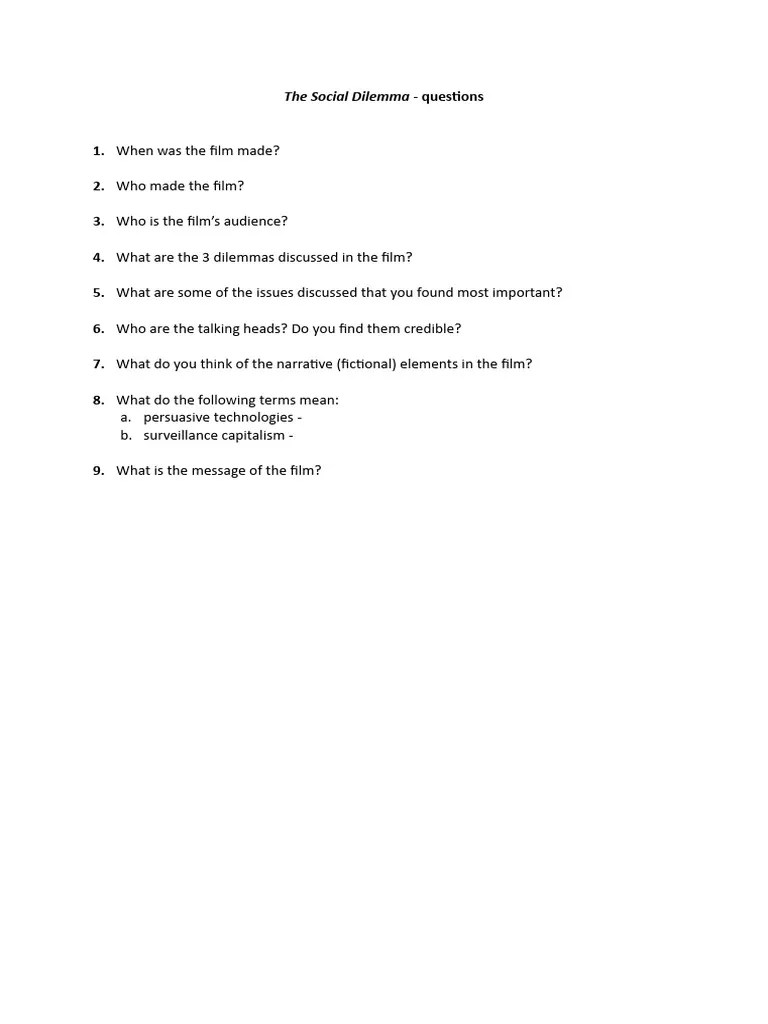 The Social Dilemma - questions

1. When was the film made?

2. Who made the film?

3. Who is the film's audience?

4. What are the 3 dilemmas discussed in the film?

5. What are some of the issues discussed that you found most important?

6. Who are the talking heads? Do you find them credible?

7. What do you think of the narrative (fictional) elements in the film?

8. What do the following terms mean:
a. persuasive technologies -
b. surveillance capitalism -

9. What is the message of the film?